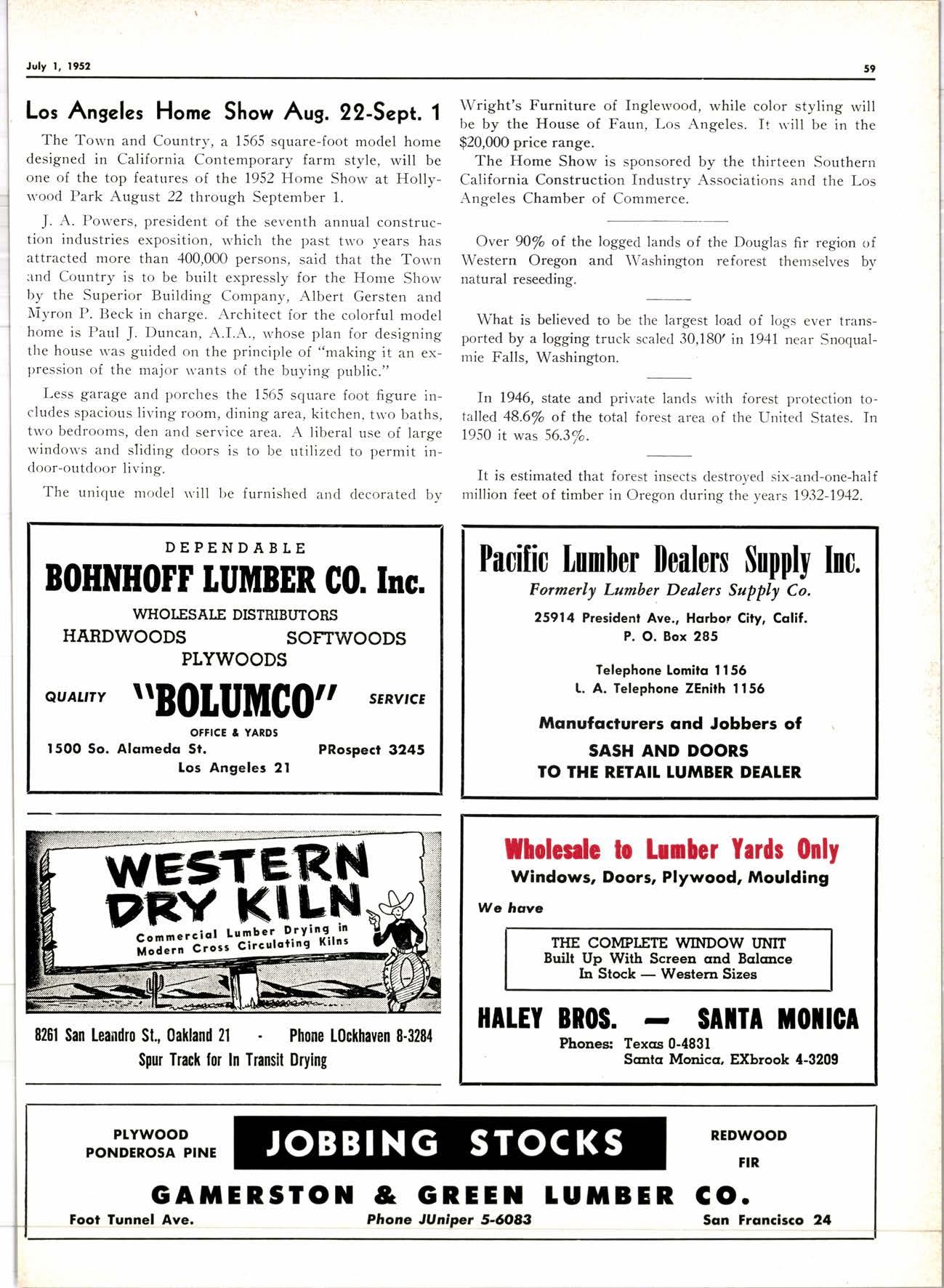 July 1, 1952

59

Los Angeles Home Show Aug. 22-Sept. 1

The Town and Country, a 1565 square-foot model home designed in California Contemporary farm style, will be one of the top features of the 1952 Home Show at Hollywood Park August 22 through September 1.

J. A. Powers, president of the seventh annual construction industries exposition, which the past two years has attracted more than 400,000 persons, said that the Town and Country is to be built expressly for the Home Show by the Superior Building Company, Albert Gersten and Myron P. Beck in charge. Architect for the colorful model home is Paul J. Duncan, A.I.A., whose plan for designing the house was guided on the principle of "making it an expression of the major wants of the buying public."

Less garage and porches the 1565 square foot figure includes spacious living room, dining area, kitchen, two baths, two bedrooms, den and service area. A liberal use of large windows and sliding doors is to be utilized to permit indoor-outdoor living.

The unique model will be furnished and decorated by Wright's Furniture of Inglewood, while color styling will be by the House of Faun, Los Angeles. It will be in the $20,000 price range.

The Home Show is sponsored by the thirteen Southern California Construction Industry Associations and the Los Angeles Chamber of Commerce.

Over 90% of the logged lands of the Douglas fir region of Western Oregon and Washington reforest themselves by natural reseeding.

What is believed to be the largest load of logs ever transported by a logging truck scaled 30,180' in 1941 near Snoqualmie Falls, Washington.

In 1946, state and private lands with forest protection totalled 48.6% of the total forest area of the United States. In 1950 it was 56.3%.

It is estimated that forest insects destroyed six-and-one-half million feet of timber in Oregon during the years 1932-1942.

DEPENDABLE
BOHNHOFF LUMBER CO. Inc.
WHOLESALE DISTRIBUTORS
HARDWOODS SOFTWOODS
PLYWOODS
QUALITY "BOLUMCO" SERVICE
OFFICE & YARDS
1500 So. Alameda St. PRospect 3245
Los Angeles 21

Pacific Lumber Dealers Supply Inc.
Formerly Lumber Dealers Supply Co.
25914 President Ave., Harbor City, Calif.
P. O. Box 285
Telephone Lomita 1156
L. A. Telephone ZEnith 1156
Manufacturers and Jobbers of
SASH AND DOORS
TO THE RETAIL LUMBER DEALER

WESTERN DRY KILN
Commercial Lumber Drying in Modern Cross Circulating Kilns
8261 San Leandro St., Oakland 21 - Phone LOckhaven 8-3284
Spur Track for In Transit Drying

Wholesale to Lumber Yards Only
Windows, Doors, Plywood, Moulding
We have
THE COMPLETE WINDOW UNIT
Built Up With Screen and Balance
In Stock — Western Sizes
HALEY BROS. — SANTA MONICA
Phones: Texas 0-4831
Santa Monica, EXbrook 4-3209

PLYWOOD
PONDEROSA PINE
JOBBING STOCKS
REDWOOD
FIR
GAMERSTON & GREEN LUMBER CO.
Foot Tunnel Ave. Phone JUniper 5-6083 San Francisco 24